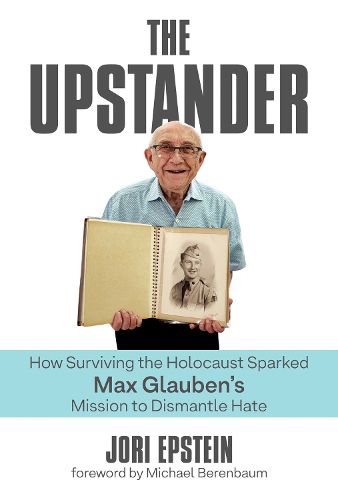 THE UPSTANDER

How Surviving the Holocaust Sparked Max Glauben's Mission to Dismantle Hate

JORI EPSTEIN
foreword by Michael Berenbaum